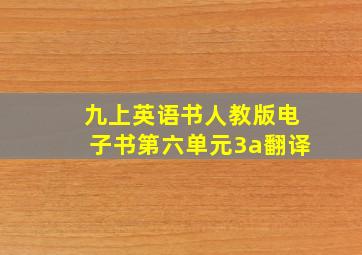 九上英语书人教版电子书第六单元3a翻译